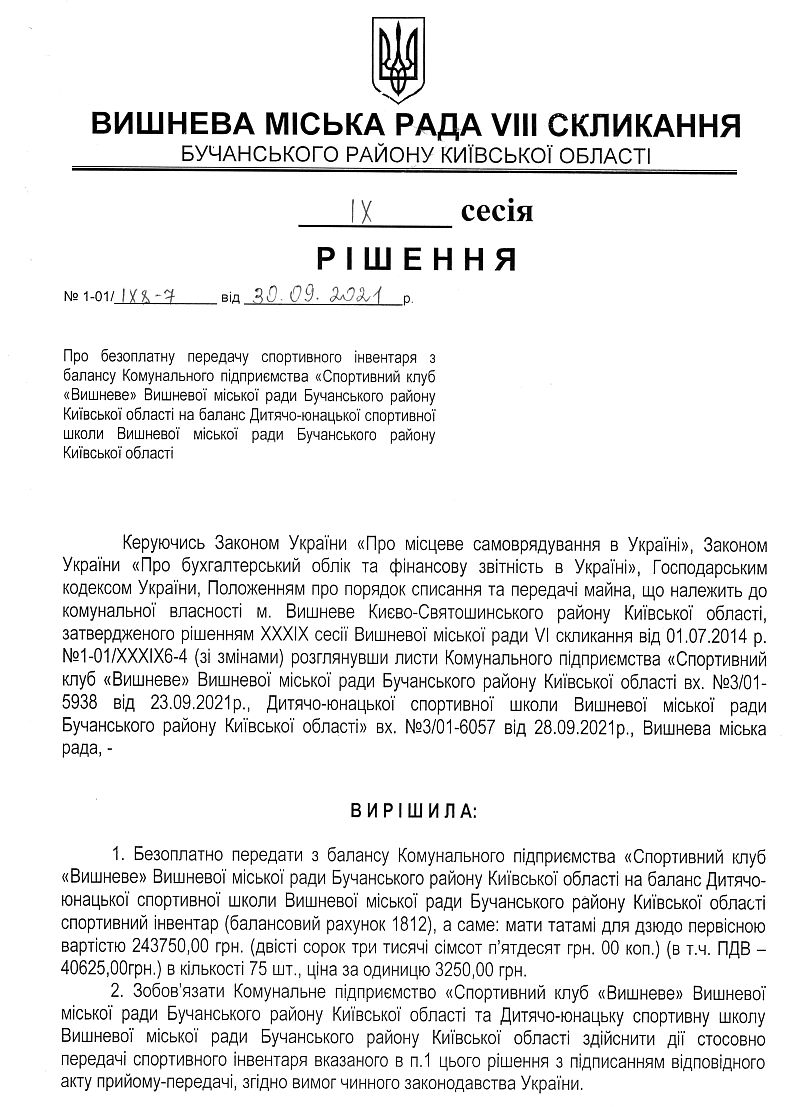 ВИШНЕВА МІСЬКА РАДА VIII СКЛИКАННЯ
БУЧАНСЬКОГО РАЙОНУ КИЇВСЬКОЇ ОБЛАСТІ

IX сесія

РІШЕННЯ

№ 1-01/ IX8-7 від 30.09.2021 р.

Про безоплатну передачу спортивного інвентаря з балансу Комунального підприємства «Спортивний клуб «Вишневе» Вишневої міської ради Бучанського району Київської області на баланс Дитячо-юнацької спортивної школи Вишневої міської ради Бучанського району Київської області

Керуючись Законом України «Про місцеве самоврядування в Україні», Законом України «Про бухгалтерський облік та фінансову звітність в Україні», Господарським кодексом України, Положенням про порядок списання та передачі майна, що належить до комунальної власності м. Вишневе Києво-Святошинського району Київської області, затвердженого рішенням XXXIX сесії Вишневої міської ради VI скликання від 01.07.2014 р. №1-01/XXXIX6-4 (зі змінами) розглянувши листи Комунального підприємства «Спортивний клуб «Вишневе» Вишневої міської ради Бучанського району Київської області вх. №3/01-5938 від 23.09.2021р., Дитячо-юнацької спортивної школи Вишневої міської ради Бучанського району Київської області» вх. №3/01-6057 від 28.09.2021р., Вишнева міська рада, -

ВИРІШИЛА:

1. Безоплатно передати з балансу Комунального підприємства «Спортивний клуб «Вишневе» Вишневої міської ради Бучанського району Київської області на баланс Дитячо-юнацької спортивної школи Вишневої міської ради Бучанського району Київської області спортивний інвентар (балансовий рахунок 1812), а саме: мати татамі для дзюдо первісною вартістю 243750,00 грн. (двісті сорок три тисячі сімсот п'ятдесят грн. 00 коп.) (в т.ч. ПДВ – 40625,00грн.) в кількості 75 шт., ціна за одиницю 3250,00 грн.

2. Зобов'язати Комунальне підприємство «Спортивний клуб «Вишневе» Вишневої міської ради Бучанського району Київської області та Дитячо-юнацьку спортивну школу Вишневої міської ради Бучанського району Київської області здійснити дії стосовно передачі спортивного інвентаря вказаного в п.1 цього рішення з підписанням відповідного акту прийому-передачі, згідно вимог чинного законодавства України.